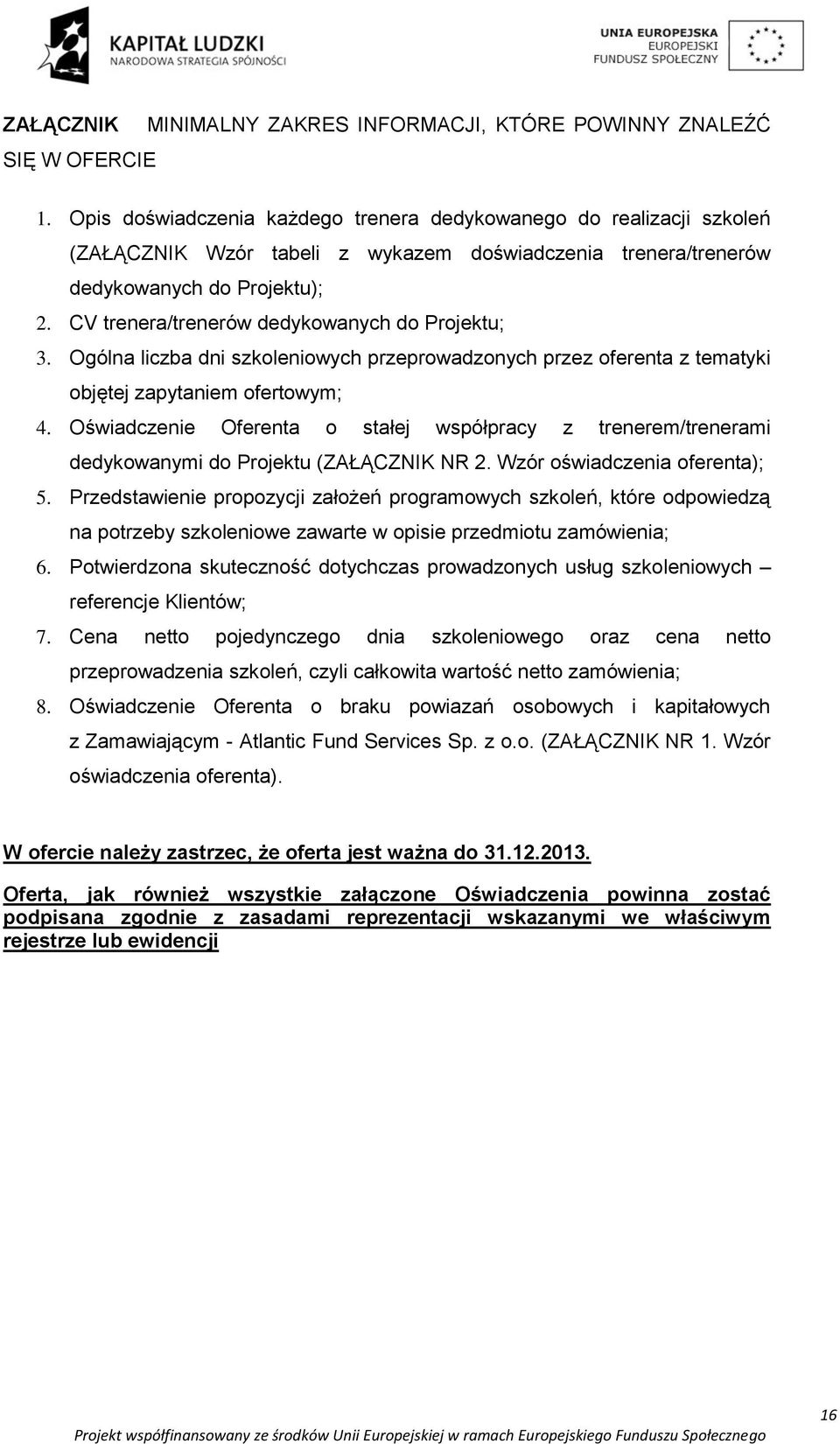 KAPITAŁ LUDZKI
NARODOWA STRATEGIA SPÓJNOŚCI

UNIA EUROPEJSKA
EUROPEJSKI
FUNDUSZ SPOŁECZNY

ZAŁĄCZNIK MINIMALNY ZAKRES INFORMACJI, KTÓRE POWINNY ZNALEŹĆ SIĘ W OFERCIE

1. Opis doświadczenia każdego trenera dedykowanego do realizacji szkoleń (ZAŁĄCZNIK Wzór tabeli z wykazem doświadczenia trenera/trenerów dedykowanych do Projektu);
2. CV trenera/trenerów dedykowanych do Projektu;
3. Ogólna liczba dni szkoleniowych przeprowadzonych przez oferenta z tematyki objętej zapytaniem ofertowym;
4. Oświadczenie Oferenta o stałej współpracy z trenerem/trenerami dedykowanymi do Projektu (ZAŁĄCZNIK NR 2. Wzór oświadczenia oferenta);
5. Przedstawienie propozycji założeń programowych szkoleń, które odpowiedzą na potrzeby szkoleniowe zawarte w opisie przedmiotu zamówienia;
6. Potwierdzona skuteczność dotychczas prowadzonych usług szkoleniowych – referencje Klientów;
7. Cena netto pojedynczego dnia szkoleniowego oraz cena netto przeprowadzenia szkoleń, czyli całkowita wartość netto zamówienia;
8. Oświadczenie Oferenta o braku powiazań osobowych i kapitałowych z Zamawiającym - Atlantic Fund Services Sp. z o.o. (ZAŁĄCZNIK NR 1. Wzór oświadczenia oferenta).

W ofercie należy zastrzec, że oferta jest ważna do 31.12.2013.

Oferta, jak również wszystkie załączone Oświadczenia powinna zostać podpisana zgodnie z zasadami reprezentacji wskazanymi we właściwym rejestrze lub ewidencji

16

Projekt współfinansowany ze środków Unii Europejskiej w ramach Europejskiego Funduszu Społecznego